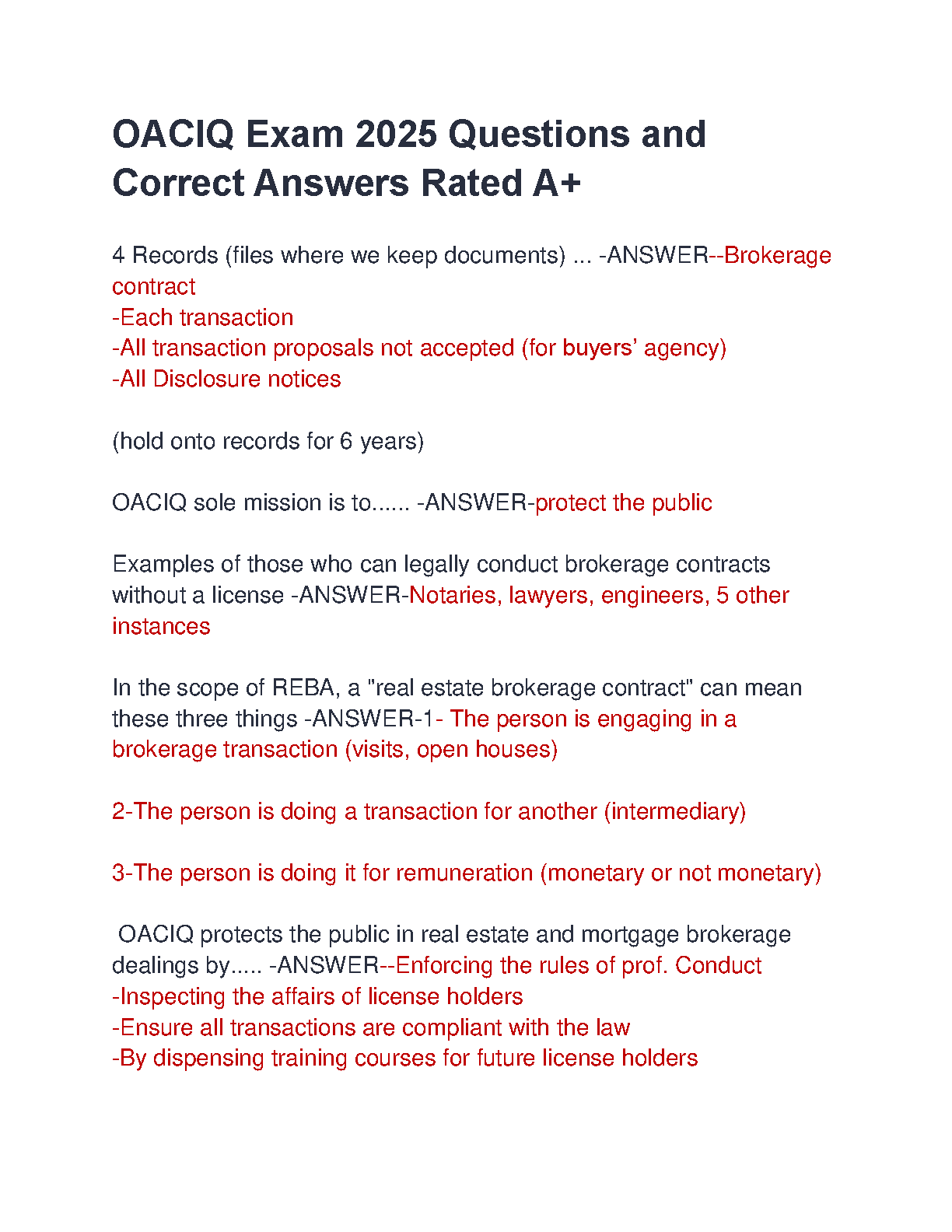 OACIQ Exam 2025 Questions and Correct Answers Rated A+

4 Records (files where we keep documents) ... -ANSWER--Brokerage contract
-Each transaction
-All transaction proposals not accepted (for buyers' agency)
-All Disclosure notices

(hold onto records for 6 years)

OACIQ sole mission is to...... -ANSWER-protect the public

Examples of those who can legally conduct brokerage contracts without a license -ANSWER-Notaries, lawyers, engineers, 5 other instances

In the scope of REBA, a "real estate brokerage contract" can mean these three things -ANSWER-1- The person is engaging in a brokerage transaction (visits, open houses)

2-The person is doing a transaction for another (intermediary)

3-The person is doing it for remuneration (monetary or not monetary)

OACIQ protects the public in real estate and mortgage brokerage dealings by..... -ANSWER--Enforcing the rules of prof. Conduct
-Inspecting the affairs of license holders
-Ensure all transactions are compliant with the law
-By dispensing training courses for future license holders